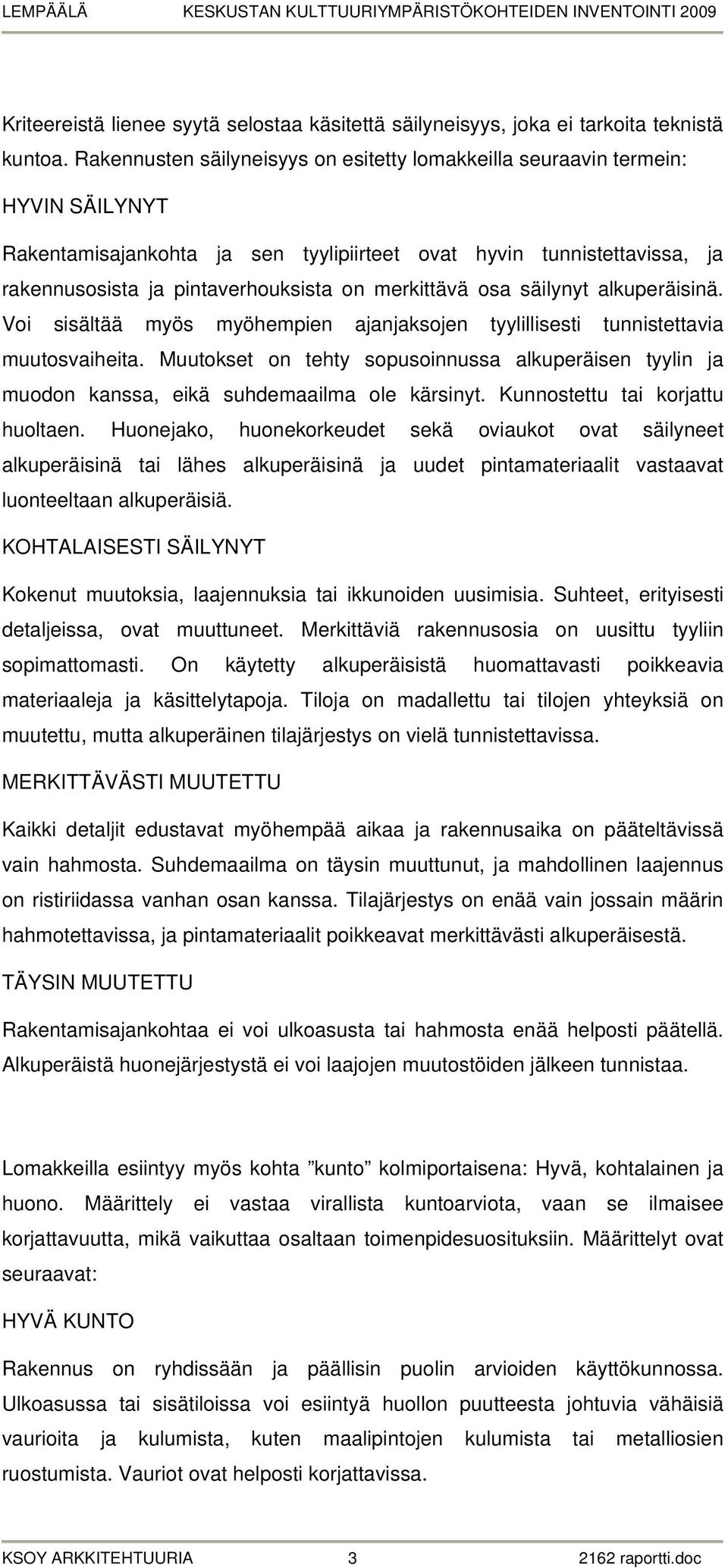 LEMPÄÄLÄ KESKUSTAN KULTTUURIYMPÄRISTÖKOHTEIDEN INVENTOINTI 2009

Kriteereistä lienee syytä selostaa käsitettä säilyneisyys, joka ei tarkoita teknistä kuntoa. Rakennusten säilyneisyys on esitetty lomakkeilla seuraavin termein:

HYVIN SÄILYNYT

Rakentamisajankohta ja sen tyylipiirteet ovat hyvin tunnistettavissa, ja rakennusosista ja pintaverhouksista on merkittävä osa säilynyt alkuperäisinä. Voi sisältää myös myöhempien ajanjaksojen tyylillisesti tunnistettavia muutosvaiheita. Muutokset on tehty sopusoinnussa alkuperäisen tyylin ja muodon kanssa, eikä suhdemaailma ole kärsinyt. Kunnostettu tai korjattu huoltaen. Huonejako, huonekorkeudet sekä oviaukot ovat säilyneet alkuperäisinä tai lähes alkuperäisinä ja uudet pintamateriaalit vastaavat luonteeltaan alkuperäisiä.

KOHTALAISESTI SÄILYNYT

Kokenut muutoksia, laajennuksia tai ikkunoiden uusimisia. Suhteet, erityisesti detaljeissa, ovat muuttuneet. Merkittäviä rakennusosia on uusittu tyyliin sopimattomasti. On käytetty alkuperäisistä huomattavasti poikkeavia materiaaleja ja käsittelytapoja. Tiloja on madallettu tai tilojen yhteyksiä on muutettu, mutta alkuperäinen tilajärjestys on vielä tunnistettavissa.

MERKITTÄVÄSTI MUUTETTU

Kaikki detaljit edustavat myöhempää aikaa ja rakennusaika on pääteltävissä vain hahmosta. Suhdemaailma on täysin muuttunut, ja mahdollinen laajennus on ristiriidassa vanhan osan kanssa. Tilajärjestys on enää vain jossain määrin hahmotettavissa, ja pintamateriaalit poikkeavat merkittävästi alkuperäisestä.

TÄYSIN MUUTETTU

Rakentamisajankohtaa ei voi ulkoasusta tai hahmosta enää helposti päätellä. Alkuperäistä huonejärjestystä ei voi laajojen muutostöiden jälkeen tunnistaa.

Lomakkeilla esiintyy myös kohta ”kunto” kolmiportaisena: Hyvä, kohtalainen ja huono. Määrittely ei vastaa virallista kuntoarviota, vaan se ilmaisee korjattavuutta, mikä vaikuttaa osaltaan toimenpidesuosituksiin. Määrittelyt ovat seuraavat:

HYVÄ KUNTO

Rakennus on ryhdissään ja päällisin puolin arvioiden käyttökunnossa. Ulkoasussa tai sisätiloissa voi esiintyä huollon puutteesta johtuvia vähäisiä vaurioita ja kulumista, kuten maalipintojen kulumista tai metalliosien ruostumista. Vauriot ovat helposti korjattavissa.

KSOY ARKKITEHTUURIA 3 2162 raportti.doc